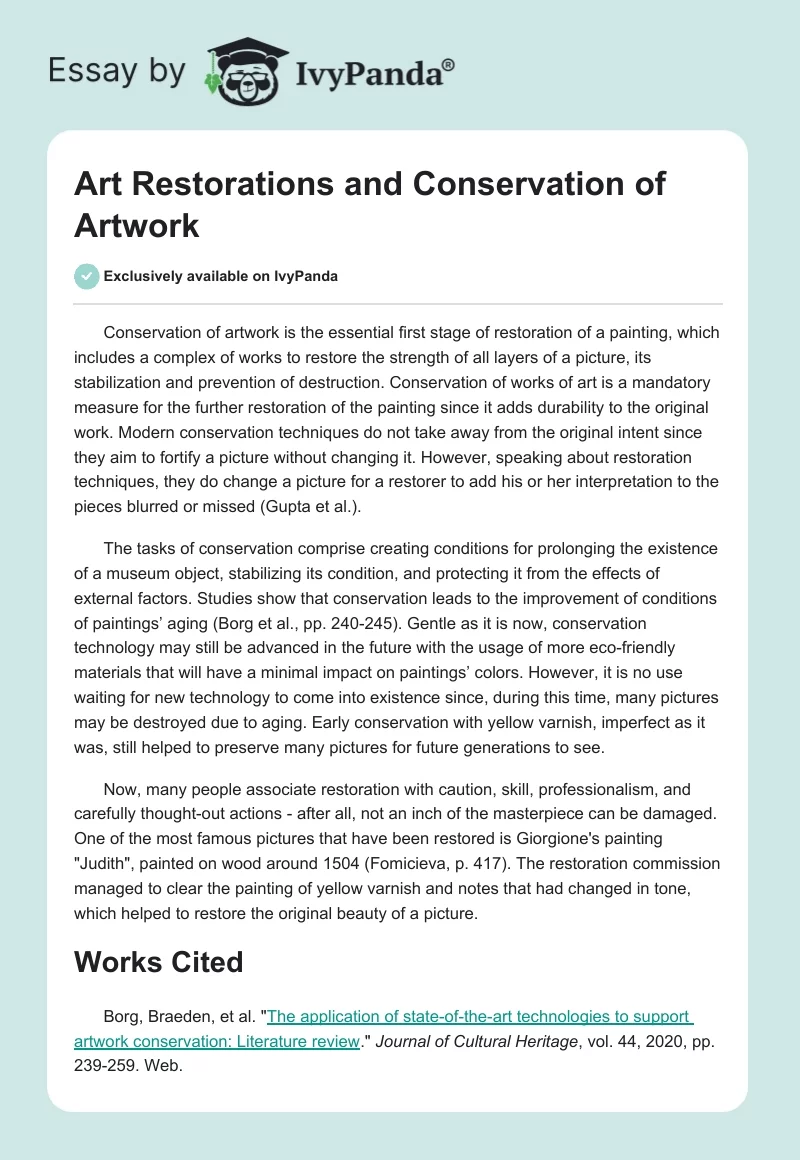 Essay by IvyPanda®

Art Restorations and Conservation of Artwork

Exclusively available on IvyPanda

Conservation of artwork is the essential first stage of restoration of a painting, which includes a complex of works to restore the strength of all layers of a picture, its stabilization and prevention of destruction. Conservation of works of art is a mandatory measure for the further restoration of the painting since it adds durability to the original work. Modern conservation techniques do not take away from the original intent since they aim to fortify a picture without changing it. However, speaking about restoration techniques, they do change a picture for a restorer to add his or her interpretation to the pieces blurred or missed (Gupta et al.).

The tasks of conservation comprise creating conditions for prolonging the existence of a museum object, stabilizing its condition, and protecting it from the effects of external factors. Studies show that conservation leads to the improvement of conditions of paintings' aging (Borg et al., pp. 240-245). Gentle as it is now, conservation technology may still be advanced in the future with the usage of more eco-friendly materials that will have a minimal impact on paintings' colors. However, it is no use waiting for new technology to come into existence since, during this time, many pictures may be destroyed due to aging. Early conservation with yellow varnish, imperfect as it was, still helped to preserve many pictures for future generations to see.

Now, many people associate restoration with caution, skill, professionalism, and carefully thought-out actions - after all, not an inch of the masterpiece can be damaged. One of the most famous pictures that have been restored is Giorgione's painting "Judith", painted on wood around 1504 (Fomicieva, p. 417). The restoration commission managed to clear the painting of yellow varnish and notes that had changed in tone, which helped to restore the original beauty of a picture.

Works Cited

Borg, Braeden, et al. "The application of state-of-the-art technologies to support artwork conservation: Literature review." Journal of Cultural Heritage, vol. 44, 2020, pp. 239-259. Web.